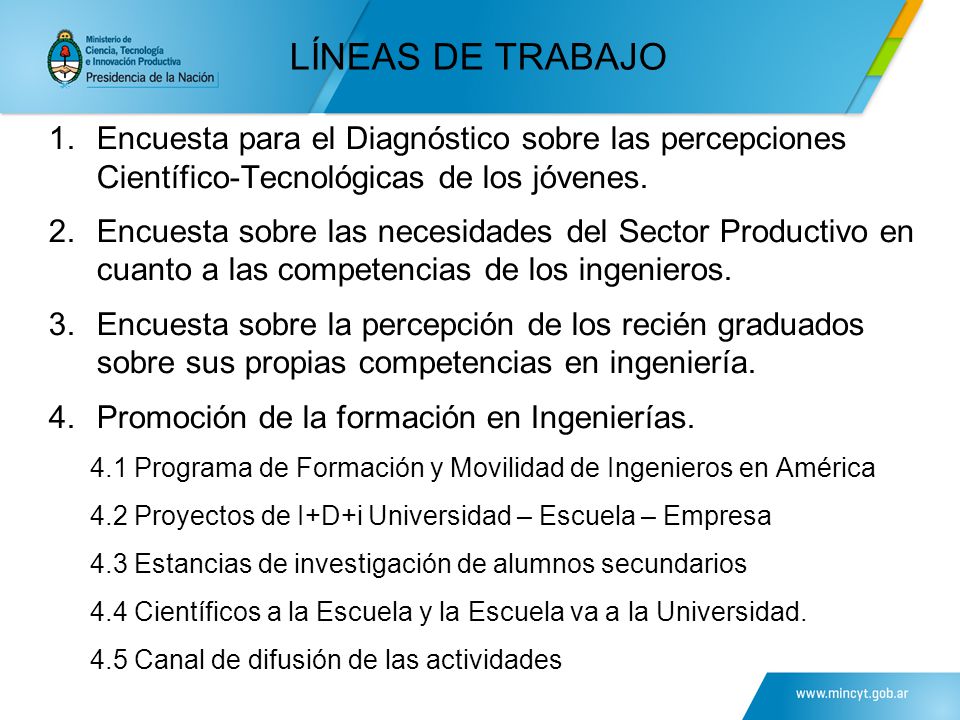 Ministerio de Ciencia, Tecnología e Innovación Productiva
Presidencia de la Nación

LÍNEAS DE TRABAJO

1. Encuesta para el Diagnóstico sobre las percepciones Científico-Tecnológicas de los jóvenes.

2. Encuesta sobre las necesidades del Sector Productivo en cuanto a las competencias de los ingenieros.

3. Encuesta sobre la percepción de los recién graduados sobre sus propias competencias en ingeniería.

4. Promoción de la formación en Ingenierías.

4.1 Programa de Formación y Movilidad de Ingenieros en América

4.2 Proyectos de I+D+i Universidad – Escuela – Empresa

4.3 Estancias de investigación de alumnos secundarios

4.4 Científicos a la Escuela y la Escuela va a la Universidad.

4.5 Canal de difusión de las actividades

www.mincyt.gob.ar